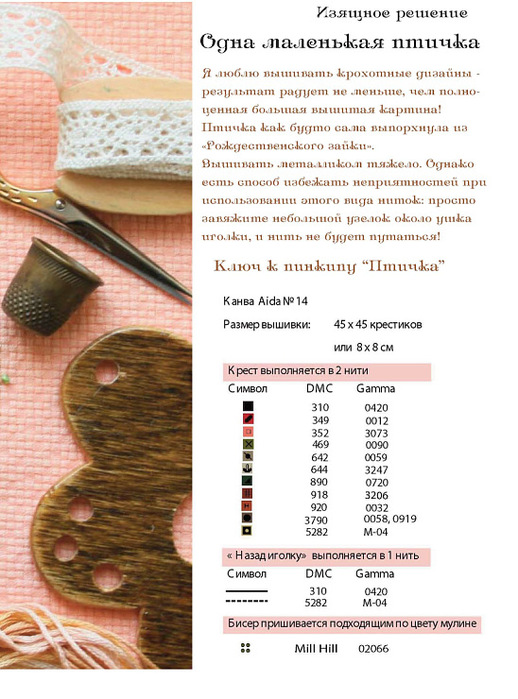 Изящное решение

Одна маленькая птичка

Я люблю вышивать крохотные дизайны - результат радует не меньше, чем полноценная большая вышитая картина! Птичка как будто сама выпорхнула из «Рождественского зайки». Вышивать металликом тяжело. Однако есть способ избежать неприятностей при использовании этого вида ниток: просто завяжите небольшой узелок около ушка иголки, и нить не будет путаться!

Ключ к пинкипу "Птичка"

Канва Aida № 14

Размер вышивки: 45 x 45 крестиков

или 8 x 8 см

Крест выполняется в 2 нити

| Символ | DMC | Gamma |
|---|---|---|
| | 310 | 0420 |
| | 349 | 0012 |
| | 352 | 3073 |
| | 469 | 0090 |
| | 642 | 0059 |
| | 644 | 3247 |
| | 890 | 0720 |
| | 918 | 3206 |
| | 920 | 0032 |
| | 3790 | 0058, 0919 |
| | 5282 | M-04 |

« Назад иголку» выполняется в 1 нить

| Символ | DMC | Gamma |
|---|---|---|
| | 310 | 0420 |
| | 5282 | M-04 |

Бисер пришивается подходящим по цвету мулине

Mill Hill 02066